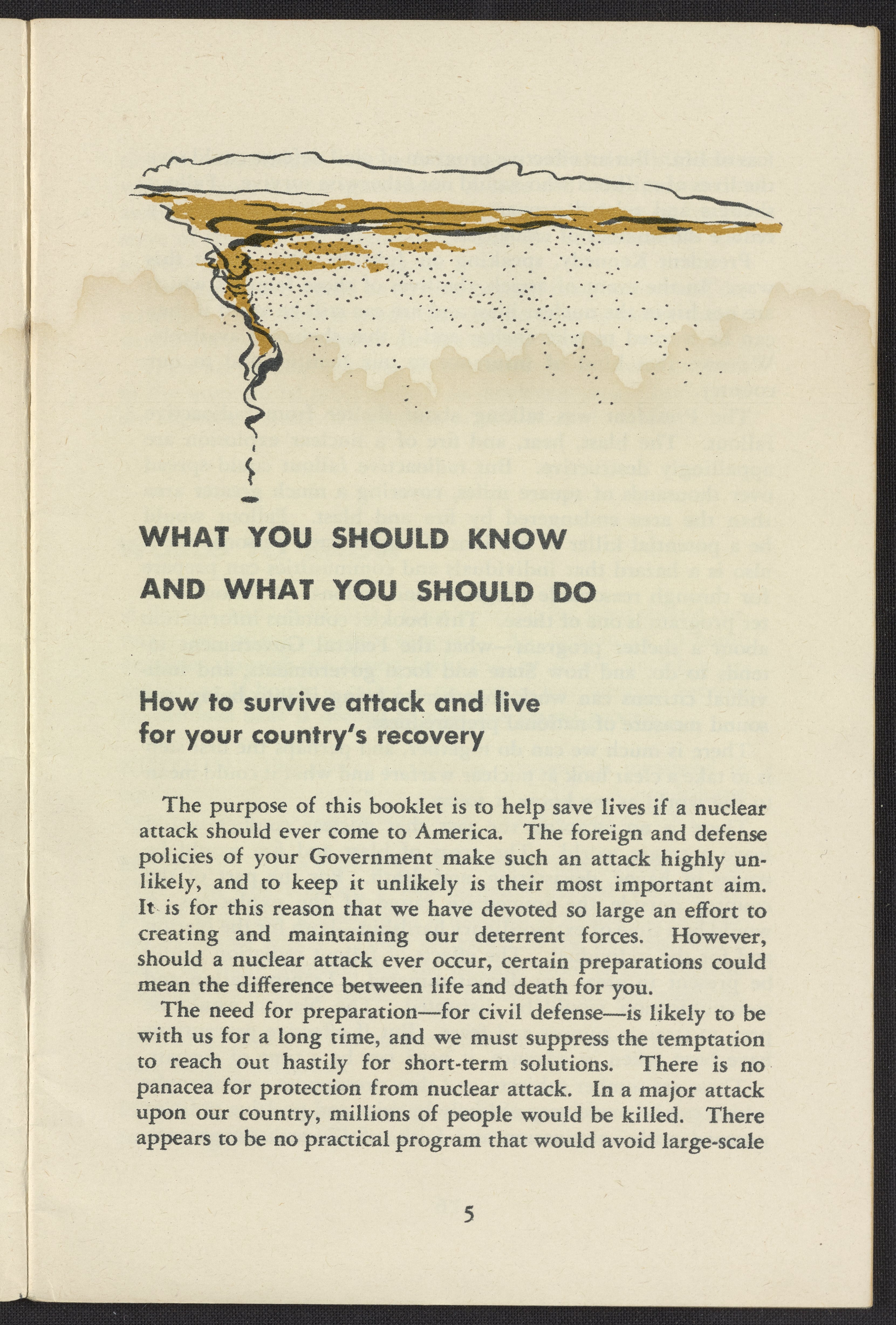 WHAT YOU SHOULD KNOW

AND WHAT YOU SHOULD DO

How to survive attack and live for your country's recovery

The purpose of this booklet is to help save lives if a nuclear attack should ever come to America. The foreign and defense policies of your Government make such an attack highly unlikely, and to keep it unlikely is their most important aim. It is for this reason that we have devoted so large an effort to creating and maintaining our deterrent forces. However, should a nuclear attack ever occur, certain preparations could mean the difference between life and death for you.

The need for preparation—for civil defense—is likely to be with us for a long time, and we must suppress the temptation to reach out hastily for short-term solutions. There is no panacea for protection from nuclear attack. In a major attack upon our country, millions of people would be killed. There appears to be no practical program that would avoid large-scale

5